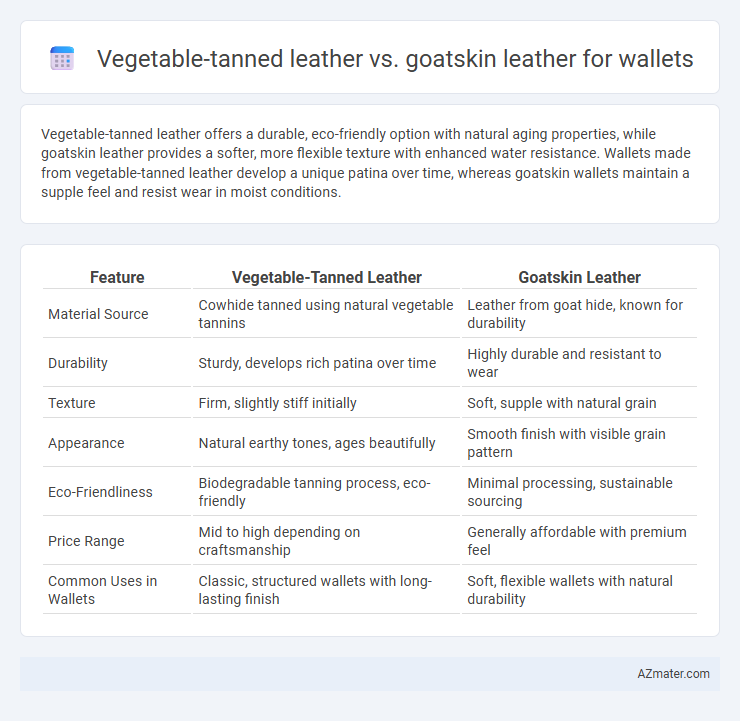 Vegetable-tanned leather vs. goatskin leather for wallets

Vegetable-tanned leather offers a durable, eco-friendly option with natural aging properties, while goatskin leather provides a softer, more flexible texture with enhanced water resistance. Wallets made from vegetable-tanned leather develop a unique patina over time, whereas goatskin wallets maintain a supple feel and resist wear in moist conditions.

| Feature | Vegetable-Tanned Leather | Goatskin Leather |
|---|---|---|
| Material Source | Cowhide tanned using natural vegetable tannins | Leather from goat hide, known for durability |
| Durability | Sturdy, develops rich patina over time | Highly durable and resistant to wear |
| Texture | Firm, slightly stiff initially | Soft, supple with natural grain |
| Appearance | Natural earthy tones, ages beautifully | Smooth finish with visible grain pattern |
| Eco-Friendliness | Biodegradable tanning process, eco-friendly | Minimal processing, sustainable sourcing |
| Price Range | Mid to high depending on craftsmanship | Generally affordable with premium feel |
| Common Uses in Wallets | Classic, structured wallets with long-lasting finish | Soft, flexible wallets with natural durability |

AZmater.com